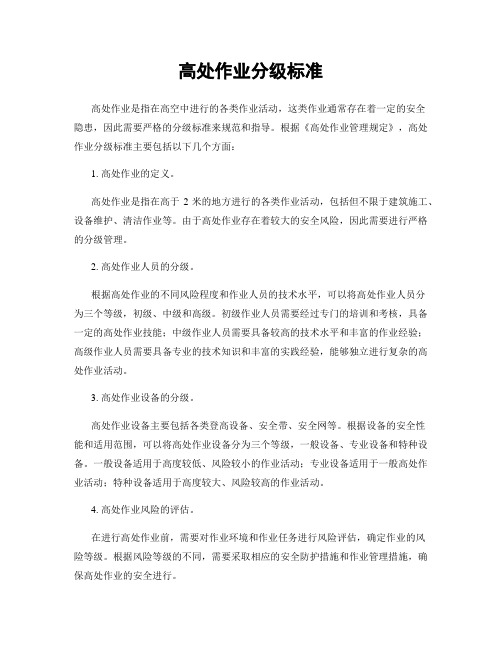 高处作业分级标准

高处作业是指在高空中进行的各类作业活动，这类作业通常存在着一定的安全隐患，因此需要严格的分级标准来规范和指导。根据《高处作业管理规定》，高处作业分级标准主要包括以下几个方面：

1. 高处作业的定义。

高处作业是指在高于 2 米的地方进行的各类作业活动，包括但不限于建筑施工、设备维护、清洁作业等。由于高处作业存在着较大的安全风险，因此需要进行严格的分级管理。

2. 高处作业人员的分级。

根据高处作业的不同风险程度和作业人员的技术水平，可以将高处作业人员分为三个等级，初级、中级和高级。初级作业人员需要经过专门的培训和考核，具备一定的高处作业技能；中级作业人员需要具备较高的技术水平和丰富的作业经验；高级作业人员需要具备专业的技术知识和丰富的实践经验，能够独立进行复杂的高处作业活动。

3. 高处作业设备的分级。

高处作业设备主要包括各类登高设备、安全带、安全网等。根据设备的安全性能和适用范围，可以将高处作业设备分为三个等级，一般设备、专业设备和特种设备。一般设备适用于高度较低、风险较小的作业活动；专业设备适用于一般高处作业活动；特种设备适用于高度较大、风险较高的作业活动。

4. 高处作业风险的评估。

在进行高处作业前，需要对作业环境和作业任务进行风险评估，确定作业的风险等级。根据风险等级的不同，需要采取相应的安全防护措施和作业管理措施，确保高处作业的安全进行。